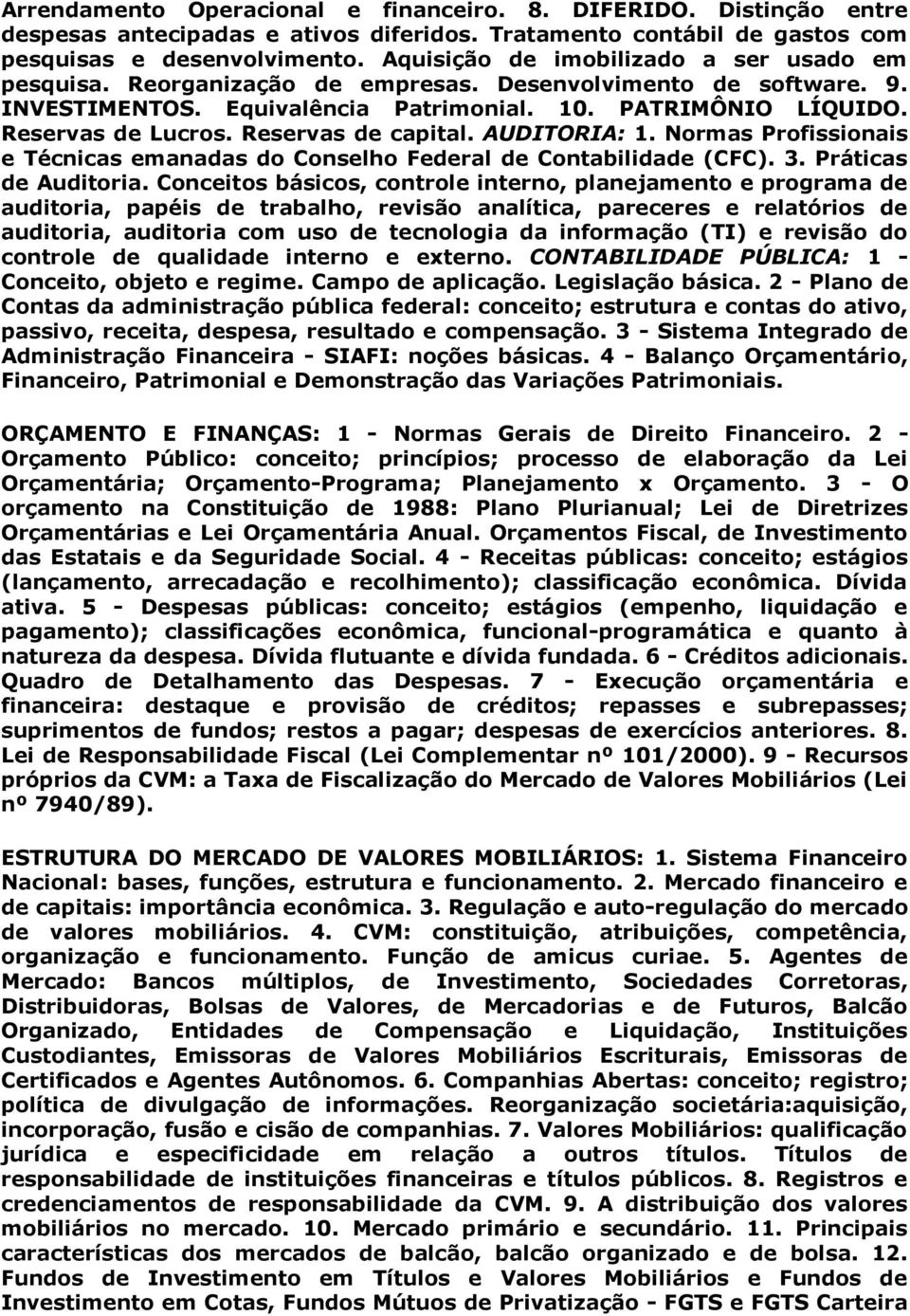 Arrendamento Operacional e financeiro. 8. DIFERIDO. Distinção entre despesas antecipadas e ativos diferidos. Tratamento contábil de gastos com pesquisas e desenvolvimento. Aquisição de imobilizado a ser usado em pesquisa. Reorganização de empresas. Desenvolvimento de software. 9. INVESTIMENTOS. Equivalência Patrimonial. 10. PATRIMÔNIO LÍQUIDO. Reservas de Lucros. Reservas de capital. AUDITORIA: 1. Normas Profissionais e Técnicas emanadas do Conselho Federal de Contabilidade (CFC). 3. Práticas de Auditoria. Conceitos básicos, controle interno, planejamento e programa de auditoria, papéis de trabalho, revisão analítica, pareceres e relatórios de auditoria, auditoria com uso de tecnologia da informação (TI) e revisão do controle de qualidade interno e externo. CONTABILIDADE PÚBLICA: 1 - Conceito, objeto e regime. Campo de aplicação. Legislação básica. 2 - Plano de Contas da administração pública federal: conceito; estrutura e contas do ativo, passivo, receita, despesa, resultado e compensação. 3 - Sistema Integrado de Administração Financeira - SIAFI: noções básicas. 4 - Balanço Orçamentário, Financeiro, Patrimonial e Demonstração das Variações Patrimoniais.

ORÇAMENTO E FINANÇAS: 1 - Normas Gerais de Direito Financeiro. 2 - Orçamento Público: conceito; princípios; processo de elaboração da Lei Orçamentária; Orçamento-Programa; Planejamento x Orçamento. 3 - O orçamento na Constituição de 1988: Plano Plurianual; Lei de Diretrizes Orçamentárias e Lei Orçamentária Anual. Orçamentos Fiscal, de Investimento das Estatais e da Seguridade Social. 4 - Receitas públicas: conceito; estágios (lançamento, arrecadação e recolhimento); classificação econômica. Dívida ativa. 5 - Despesas públicas: conceito; estágios (empenho, liquidação e pagamento); classificações econômica, funcional-programática e quanto à natureza da despesa. Dívida flutuante e dívida fundada. 6 - Créditos adicionais. Quadro de Detalhamento das Despesas. 7 - Execução orçamentária e financeira: destaque e provisão de créditos; repasses e subrepasses; suprimentos de fundos; restos a pagar; despesas de exercícios anteriores. 8. Lei de Responsabilidade Fiscal (Lei Complementar nº 101/2000). 9 - Recursos próprios da CVM: a Taxa de Fiscalização do Mercado de Valores Mobiliários (Lei nº 7940/89).

ESTRUTURA DO MERCADO DE VALORES MOBILIÁRIOS: 1. Sistema Financeiro Nacional: bases, funções, estrutura e funcionamento. 2. Mercado financeiro e de capitais: importância econômica. 3. Regulação e auto-regulação do mercado de valores mobiliários. 4. CVM: constituição, atribuições, competência, organização e funcionamento. Função de amicus curiae. 5. Agentes de Mercado: Bancos múltiplos, de Investimento, Sociedades Corretoras, Distribuidoras, Bolsas de Valores, de Mercadorias e de Futuros, Balcão Organizado, Entidades de Compensação e Liquidação, Instituições Custodiantes, Emissoras de Valores Mobiliários Escriturais, Emissoras de Certificados e Agentes Autônomos. 6. Companhias Abertas: conceito; registro; política de divulgação de informações. Reorganização societária:aquisição, incorporação, fusão e cisão de companhias. 7. Valores Mobiliários: qualificação jurídica e especificidade em relação a outros títulos. Títulos de responsabilidade de instituições financeiras e títulos públicos. 8. Registros e credenciamentos de responsabilidade da CVM. 9. A distribuição dos valores mobiliários no mercado. 10. Mercado primário e secundário. 11. Principais características dos mercados de balcão, balcão organizado e de bolsa. 12. Fundos de Investimento em Títulos e Valores Mobiliários e Fundos de Investimento em Cotas, Fundos Mútuos de Privatização - FGTS e FGTS Carteira